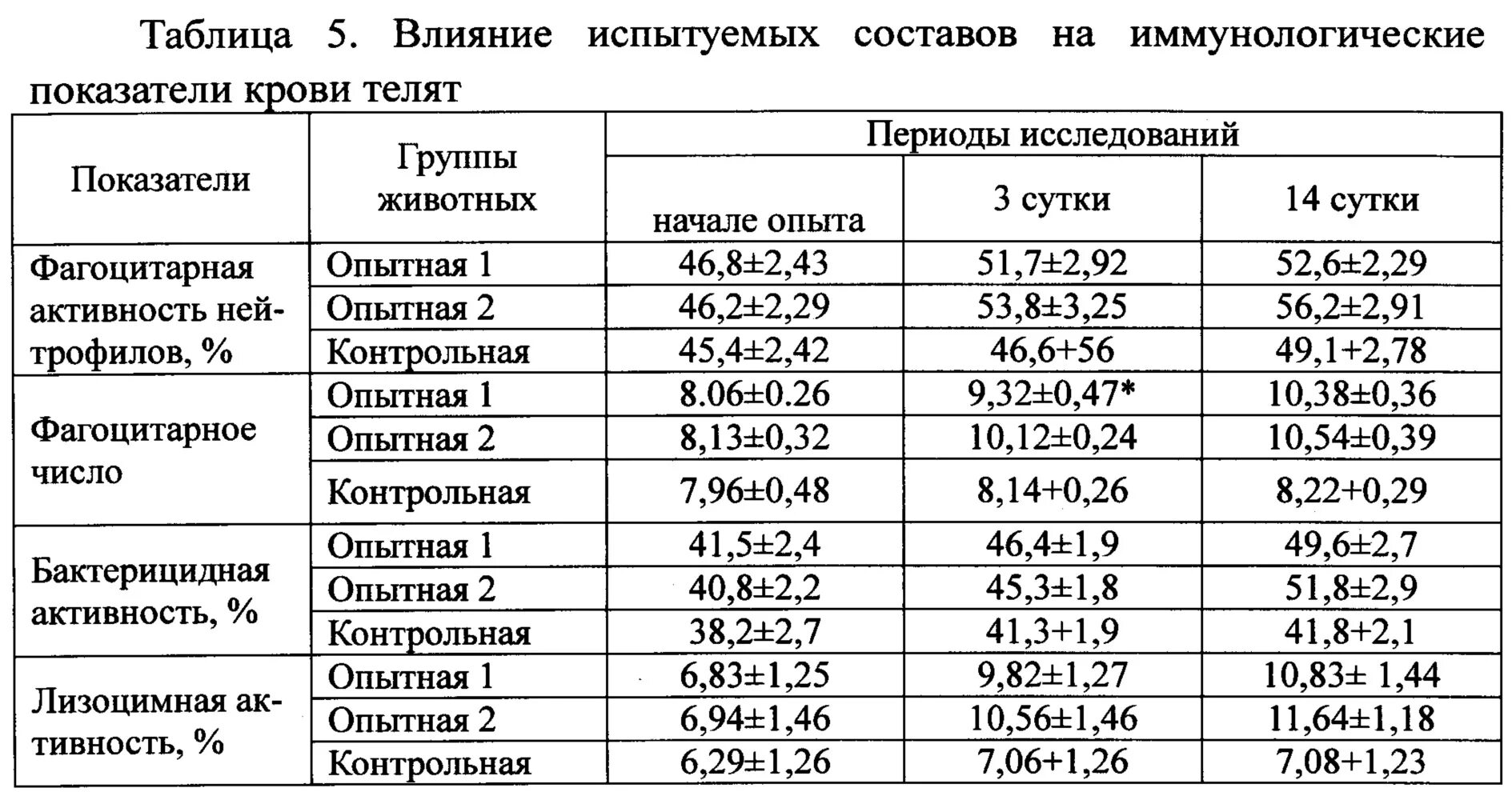 Таблица 5. Влияние испытуемых составов на иммунологические показатели крови телят

| Показатели | Группы животных | Периоды исследований | | |
|---|---|---|---|---|
| | | начале опыта | 3 сутки | 14 сутки |
| Фагоцитарная активность нейтрофилов, % | Опытная 1 | 46,8±2,43 | 51,7±2,92 | 52,6±2,29 |
| | Опытная 2 | 46,2±2,29 | 53,8±3,25 | 56,2±2,91 |
| | Контрольная | 45,4±2,42 | 46,6+56 | 49,1+2,78 |
| Фагоцитарное число | Опытная 1 | 8.06±0.26 | 9,32±0,47* | 10,38±0,36 |
| | Опытная 2 | 8,13±0,32 | 10,12±0,24 | 10,54±0,39 |
| | Контрольная | 7,96±0,48 | 8,14+0,26 | 8,22+0,29 |
| Бактерицидная активность, % | Опытная 1 | 41,5±2,4 | 46,4±1,9 | 49,6±2,7 |
| | Опытная 2 | 40,8±2,2 | 45,3±1,8 | 51,8±2,9 |
| | Контрольная | 38,2±2,7 | 41,3+1,9 | 41,8+2,1 |
| Лизоцимная активность, % | Опытная 1 | 6,83±1,25 | 9,82±1,27 | 10,83± 1,44 |
| | Опытная 2 | 6,94±1,46 | 10,56±1,46 | 11,64±1,18 |
| | Контрольная | 6,29±1,26 | 7,06+1,26 | 7,08+1,23 |